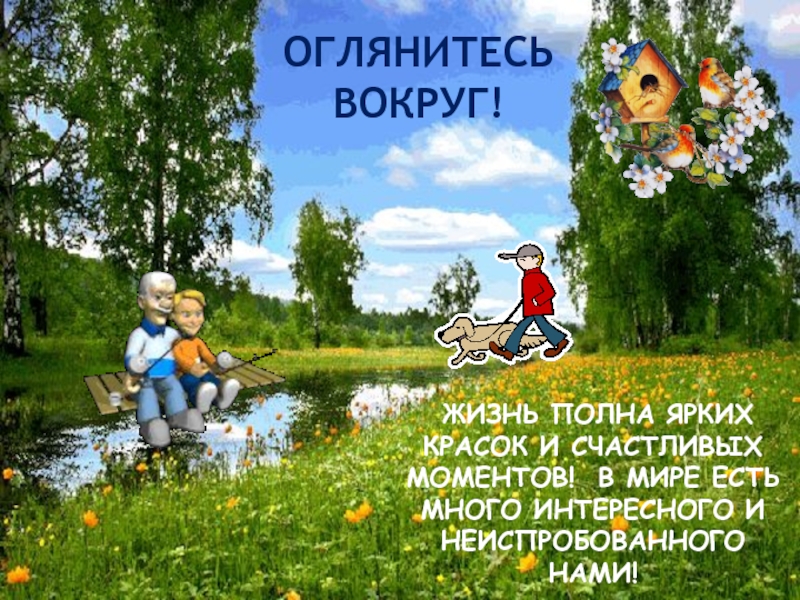 ОГЛЯНИТЕСЬ ВОКРУГ!

ЖИЗНЬ ПОЛНА ЯРКИХ КРАСОК И СЧАСТЛИВЫХ МОМЕНТОВ! В МИРЕ ЕСТЬ МНОГО ИНТЕРЕСНОГО И НЕИСПРОБОВАННОГО НАМИ!